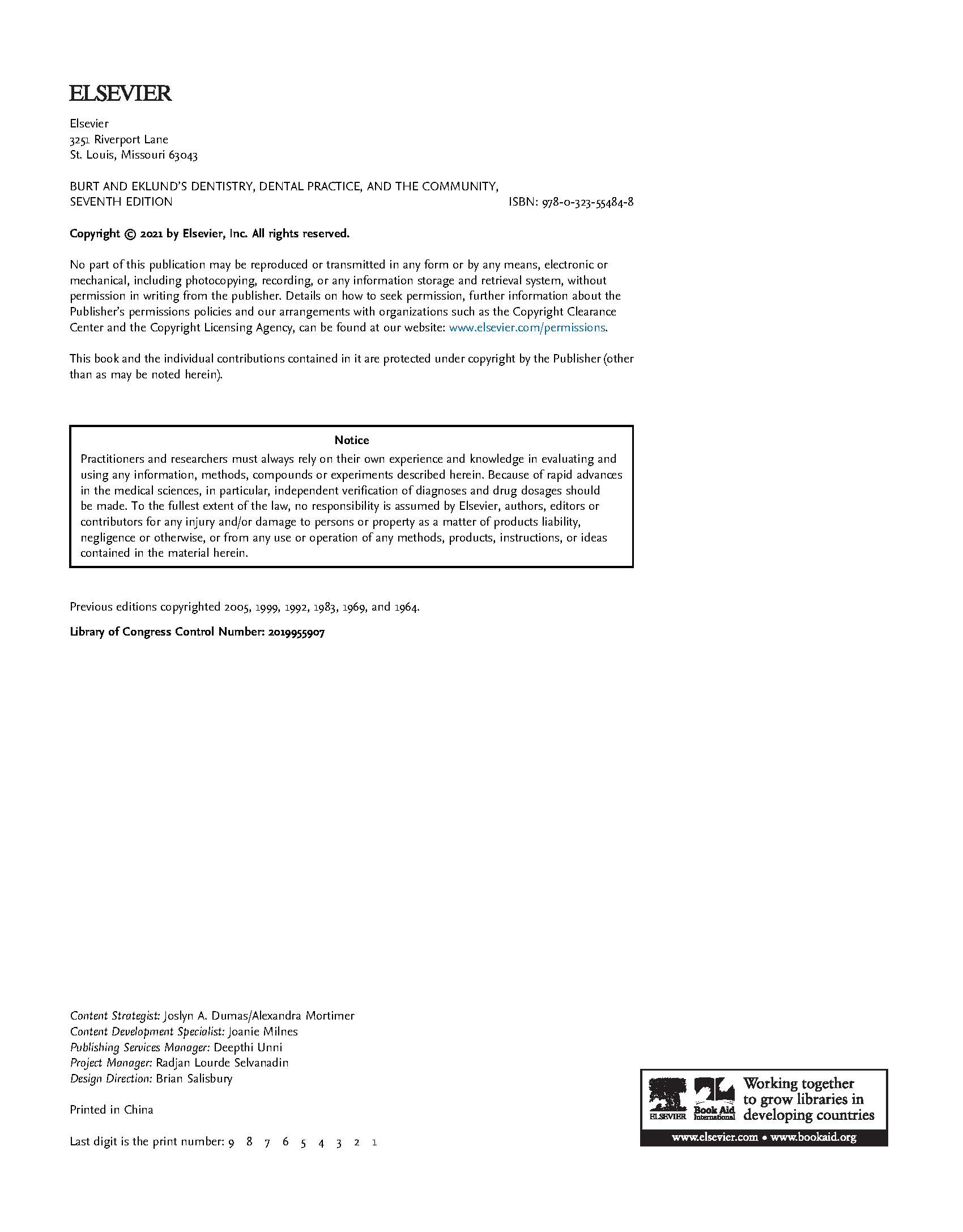 ELSEVIER

Elsevier
3251 Riverport Lane
St. Louis, Missouri 63043

BURT AND EKLUND'S DENTISTRY, DENTAL PRACTICE, AND THE COMMUNITY, SEVENTH EDITION ISBN: 978-0-323-55484-8

Copyright © 2021 by Elsevier, Inc. All rights reserved.

No part of this publication may be reproduced or transmitted in any form or by any means, electronic or mechanical, including photocopying, recording, or any information storage and retrieval system, without permission in writing from the publisher. Details on how to seek permission, further information about the Publisher's permissions policies and our arrangements with organizations such as the Copyright Clearance Center and the Copyright Licensing Agency, can be found at our website: www.elsevier.com/permissions.

This book and the individual contributions contained in it are protected under copyright by the Publisher (other than as may be noted herein).

Notice
Practitioners and researchers must always rely on their own experience and knowledge in evaluating and using any information, methods, compounds or experiments described herein. Because of rapid advances in the medical sciences, in particular, independent verification of diagnoses and drug dosages should be made. To the fullest extent of the law, no responsibility is assumed by Elsevier, authors, editors or contributors for any injury and/or damage to persons or property as a matter of products liability, negligence or otherwise, or from any use or operation of any methods, products, instructions, or ideas contained in the material herein.

Previous editions copyrighted 2005, 1999, 1992, 1983, 1969, and 1964.

Library of Congress Control Number: 2019955907

Content Strategist: Joslyn A. Dumas/Alexandra Mortimer
Content Development Specialist: Joanie Milnes
Publishing Services Manager: Deepthi Unni
Project Manager: Radjan Lourde Selvanadin
Design Direction: Brian Salisbury

Printed in China

Last digit is the print number: 9 8 7 6 5 4 3 2 1

ELSEVIER Book Aid International Working together to grow libraries in developing countries
www.elsevier.com • www.bookaid.org